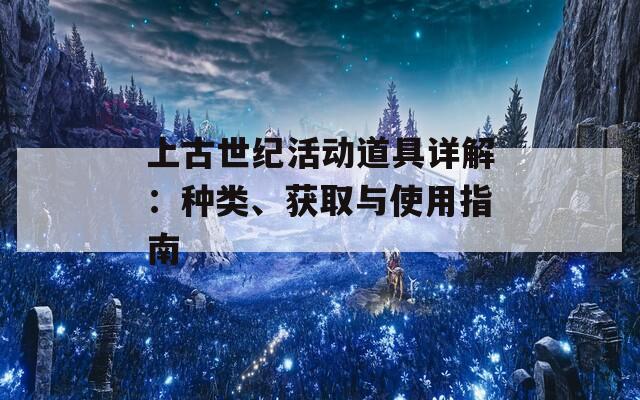 上古世纪活动道具详解：种类、获取与使用指南